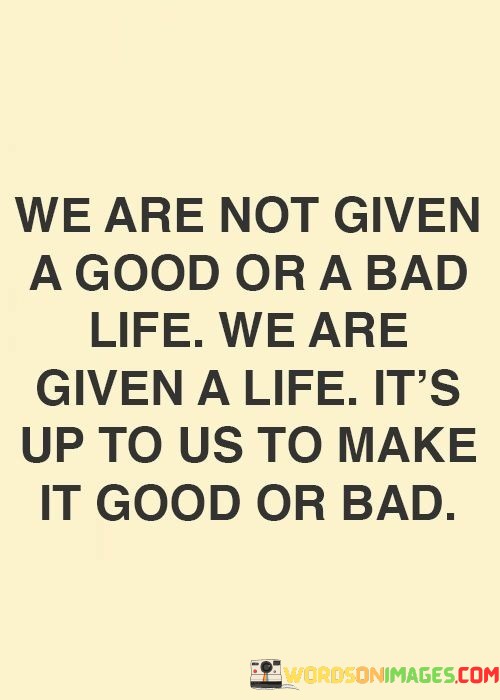 WE ARE NOT GIVEN A GOOD OR A BAD LIFE. WE ARE GIVEN A LIFE. IT'S UP TO US TO MAKE IT GOOD OR BAD.

WORDSONIMAGES.COM